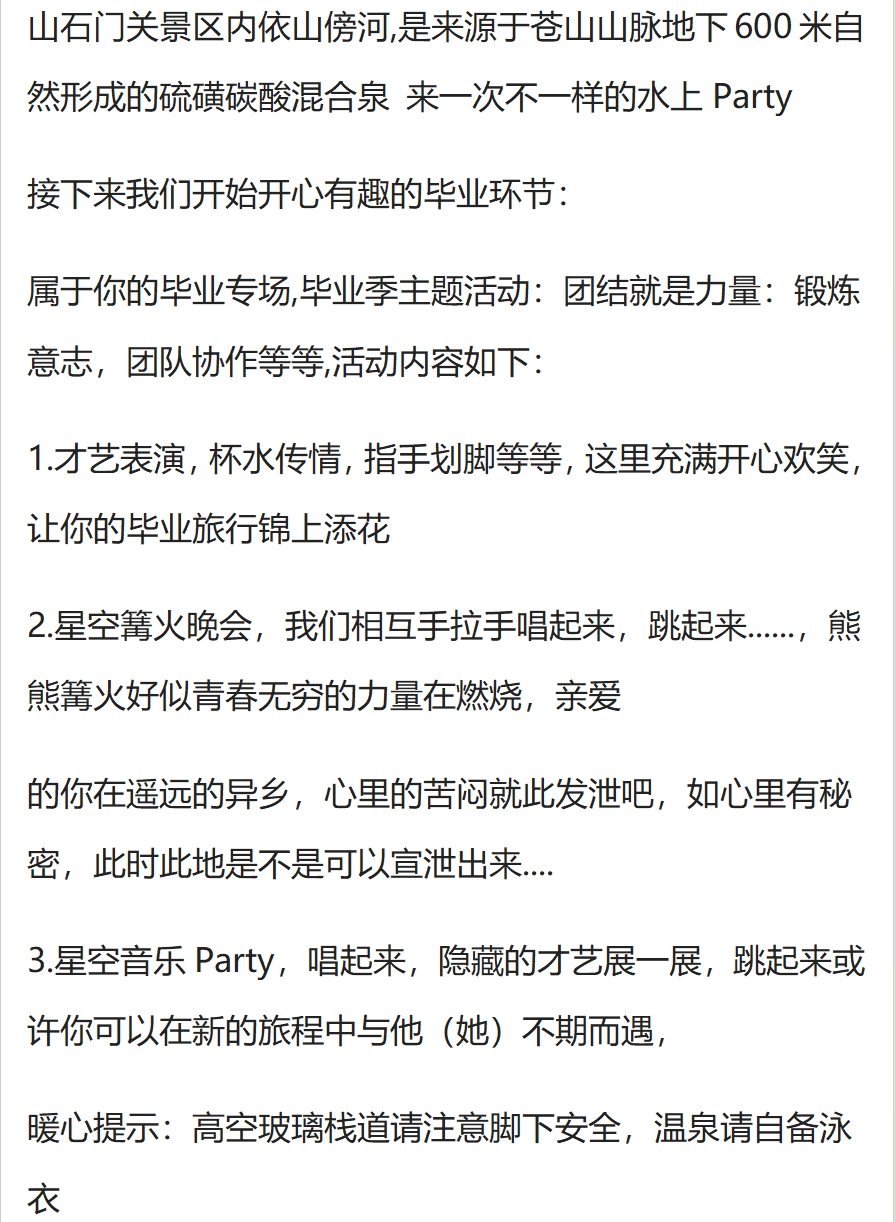 山石门关景区内依山傍河,是来源于苍山山脉地下600米自然形成的硫磺碳酸混合泉 来一次不一样的水上Party

接下来我们开始开心有趣的毕业环节：

属于你的毕业专场,毕业季主题活动：团结就是力量：锻炼意志，团队协作等等,活动内容如下：

1.才艺表演, 杯水传情, 指手划脚等等, 这里充满开心欢笑, 让你的毕业旅行锦上添花

2.星空篝火晚会，我们相互手拉手唱起来，跳起来......，熊熊篝火好似青春无穷的力量在燃烧，亲爱

的你在遥远的异乡，心里的苦闷就此发泄吧，如心里有秘密，此时此地是不是可以宣泄出来....

3.星空音乐Party，唱起来，隐藏的才艺展一展，跳起来或许你可以在新的旅程中与他（她）不期而遇，

暖心提示：高空玻璃栈道请注意脚下安全，温泉请自备泳衣